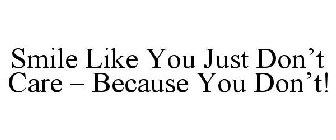 Smile Like You Just Don’t Care – Because You Don’t!